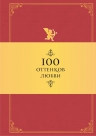 100
ОТТЕНКОВ
ЛЮБВИ